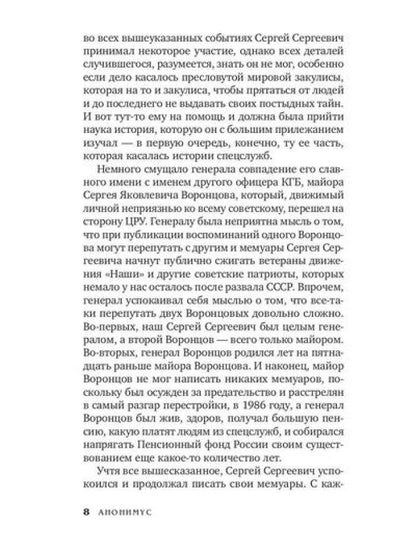 во всех вышеуказанных событиях Сергей Сергеевич принимал некоторое участие, однако всех деталей случившегося, разумеется, знать он не мог, особенно если дело касалось пресловутой мировой закулисы, которая на то и закулиса, чтобы прятаться от людей и до последнего не выдавать своих постыдных тайн. И вот тут-то ему на помощь и должна была прийти наука история, которую он с большим прилежанием изучал — в первую очередь, конечно, ту ее часть, которая касалась истории спецслужб.

Немного смущало генерала совпадение его славного имени с именем другого офицера КГБ, майора Сергея Яковлевича Воронцова, который, движимый личной неприязнью ко всему советскому, перешел на сторону ЦРУ. Генералу была неприятна мысль о том, что при публикации воспоминаний одного Воронцова могут перепутать с другим и мемуары Сергея Сергеевича начнут публично сжигать ветераны движения «Наши» и другие советские патриоты, которых немало у нас осталось после развала СССР. Впрочем, генерал успокаивал себя мыслью о том, что все-таки перепутать двух Воронцовых довольно сложно. Во-первых, наш Сергей Сергеевич был целым генералом, а второй Воронцов — всего только майором. Во-вторых, генерал Воронцов родился лет на пятнадцать раньше майора Воронцова. И наконец, майор Воронцов не мог написать никаких мемуаров, поскольку был осужден за предательство и расстрелян в самый разгар перестройки, в 1986 году, а генерал Воронцов был жив, здоров, получал большую пенсию, какую платят людям из спецслужб, и собирался напрягать Пенсионный фонд России своим существованием еще какое-то количество лет.

Учтя все вышесказанное, Сергей Сергеевич успокоился и продолжал писать свои мемуары. С каж-

8 АНОНИМУС